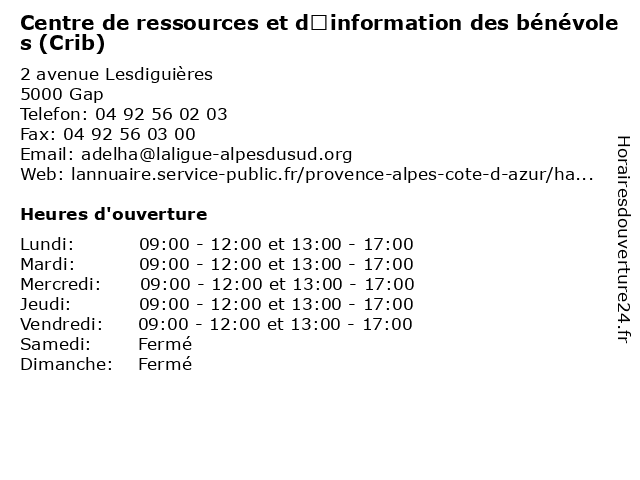 Centre de ressources et d□information des bénévoles (Crib)

2 avenue Lesdiguières
5000 Gap
Telefon: 04 92 56 02 03
Fax: 04 92 56 03 00
Email: adelha@laligue-alpesdusud.org
Web: lannuaire.service-public.fr/provence-alpes-cote-d-azur/ha...

Heures d'ouverture

Lundi: 09:00 - 12:00 et 13:00 - 17:00
Mardi: 09:00 - 12:00 et 13:00 - 17:00
Mercredi: 09:00 - 12:00 et 13:00 - 17:00
Jeudi: 09:00 - 12:00 et 13:00 - 17:00
Vendredi: 09:00 - 12:00 et 13:00 - 17:00
Samedi: Fermé
Dimanche: Fermé

Horairesdouverture24.fr